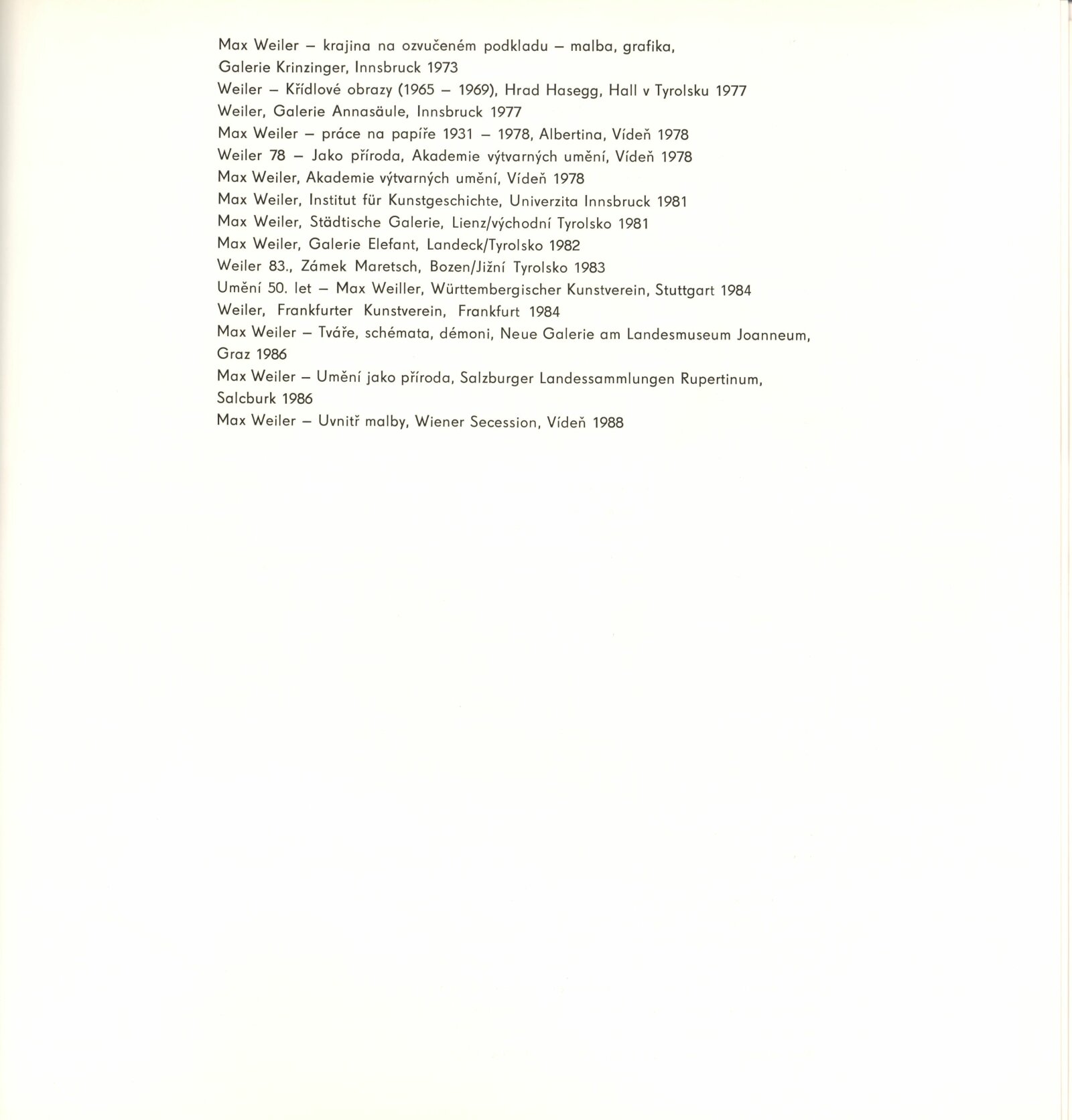 Max Weiler – krajina na ozvučeném podkladu – malba, grafika, Galerie Krinzinger, Innsbruck 1973
Weiler – Křídlové obrazy (1965 – 1969), Hrad Hasegg, Hall v Tyrolsku 1977
Weiler, Galerie Annasäule, Innsbruck 1977
Max Weiler – práce na papíře 1931 – 1978, Albertina, Vídeň 1978
Weiler 78 – Jako příroda, Akademie výtvarných umění, Vídeň 1978
Max Weiler, Akademie výtvarných umění, Vídeň 1978
Max Weiler, Institut für Kunstgeschichte, Univerzita Innsbruck 1981
Max Weiler, Städtische Galerie, Lienz/východní Tyrolsko 1981
Max Weiler, Galerie Elefant, Landeck/Tyrolsko 1982
Weiler 83., Zámek Maretsch, Bozen/Jižní Tyrolsko 1983
Umění 50. let – Max Weiller, Württembergischer Kunstverein, Stuttgart 1984
Weiler, Frankfurter Kunstverein, Frankfurt 1984
Max Weiler – Tváře, schémata, démoni, Neue Galerie am Landesmuseum Joanneum, Graz 1986
Max Weiler – Umění jako příroda, Salzburger Landessammlungen Rupertinum, Salcburk 1986
Max Weiler – Uvnitř malby, Wiener Secession, Vídeň 1988